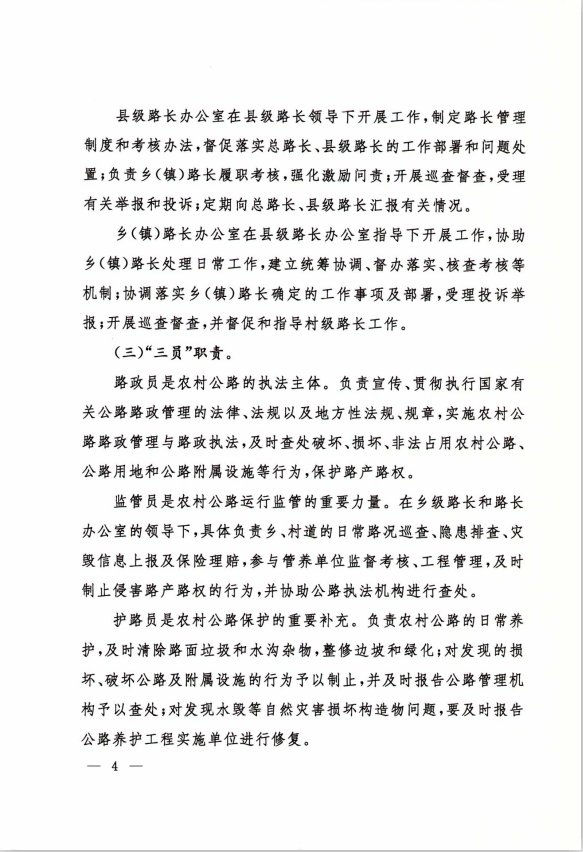 县级路长办公室在县级路长领导下开展工作，制定路长管理制度和考核办法，督促落实总路长、县级路长的工作部署和问题处置；负责乡（镇）路长履职考核，强化激励问责；开展巡查督查，受理有关举报和投诉；定期向总路长、县级路长汇报有关情况。

乡（镇）路长办公室在县级路长办公室指导下开展工作，协助乡（镇）路长处理日常工作，建立统筹协调、督办落实、核查考核等机制；协调落实乡（镇）路长确定的工作事项及部署，受理投诉举报；开展巡查督查，并督促和指导村级路长工作。

（三）“三员”职责。

路政员是农村公路的执法主体。负责宣传、贯彻执行国家有关公路路政管理的法律、法规以及地方性法规、规章，实施农村公路路政管理与路政执法，及时查处破坏、损坏、非法占用农村公路、公路用地和公路附属设施等行为，保护路产路权。

监管员是农村公路运行监管的重要力量。在乡级路长和路长办公室的领导下，具体负责乡、村道的日常路况巡查、隐患排查、灾毁信息上报及保险理赔，参与管养单位监督考核、工程管理，及时制止侵害路产路权的行为，并协助公路执法机构进行查处。

护路员是农村公路保护的重要补充。负责农村公路的日常养护，及时清除路面垃圾和水沟杂物，整修边坡和绿化；对发现的损坏、破坏公路及附属设施的行为予以制止，并及时报告公路管理机构予以查处；对发现水毁等自然灾害损坏构造物问题，要及时报告公路养护工程实施单位进行修复。

— 4 —